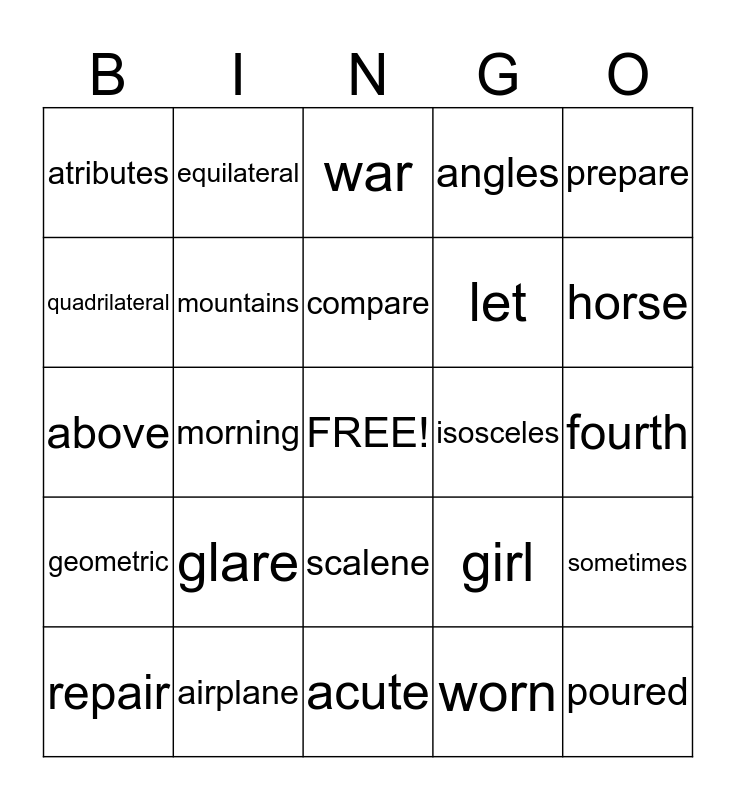 | B | I | N | G | O |
|---|---|---|---|---|
| atributes | equilateral | war | angles | prepare |
| quadrilateral | mountains | compare | let | horse |
| above | morning | FREE! | isosceles | fourth |
| geometric | glare | scalene | girl | sometimes |
| repair | airplane | acute | worn | poured |